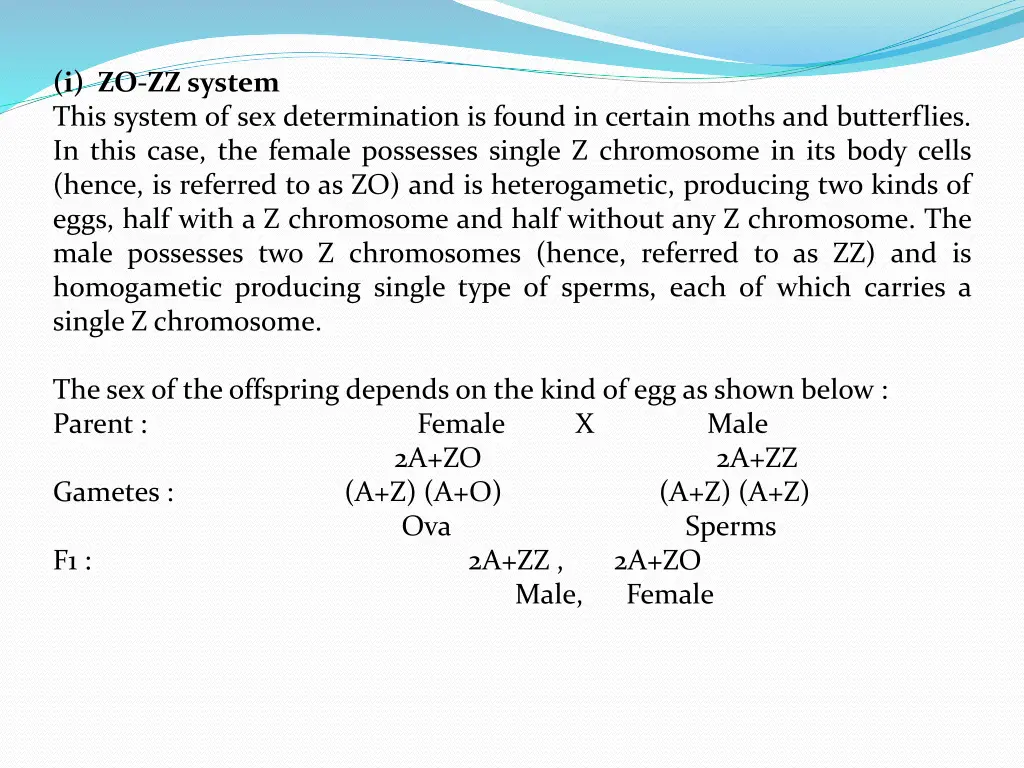 (i) ZO-ZZ system
This system of sex determination is found in certain moths and butterflies. In this case, the female possesses single Z chromosome in its body cells (hence, is referred to as ZO) and is heterogametic, producing two kinds of eggs, half with a Z chromosome and half without any Z chromosome. The male possesses two Z chromosomes (hence, referred to as ZZ) and is homogametic producing single type of sperms, each of which carries a single Z chromosome.

The sex of the offspring depends on the kind of egg as shown below :
Parent : Female X Male
2A+ZO 2A+ZZ
Gametes : (A+Z) (A+O) (A+Z) (A+Z)
Ova Sperms
F1 : 2A+ZZ , 2A+ZO
Male, Female